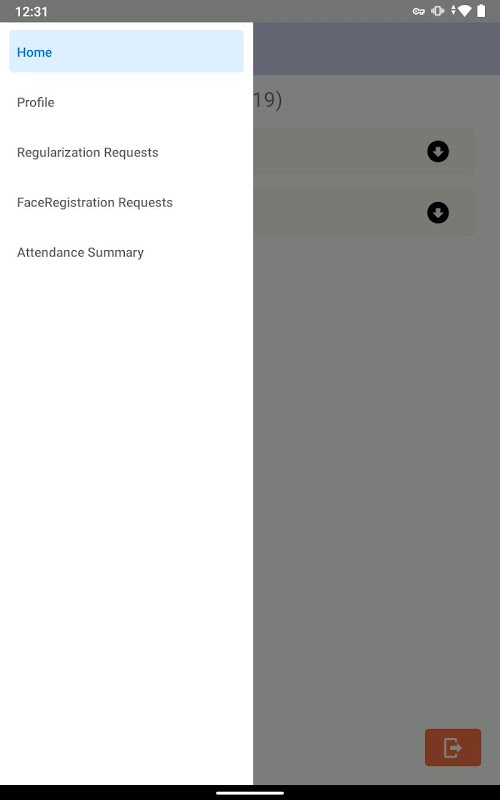 12:31

Home

Profile

Regularization Requests

FaceRegistration Requests

Attendance Summary

19)